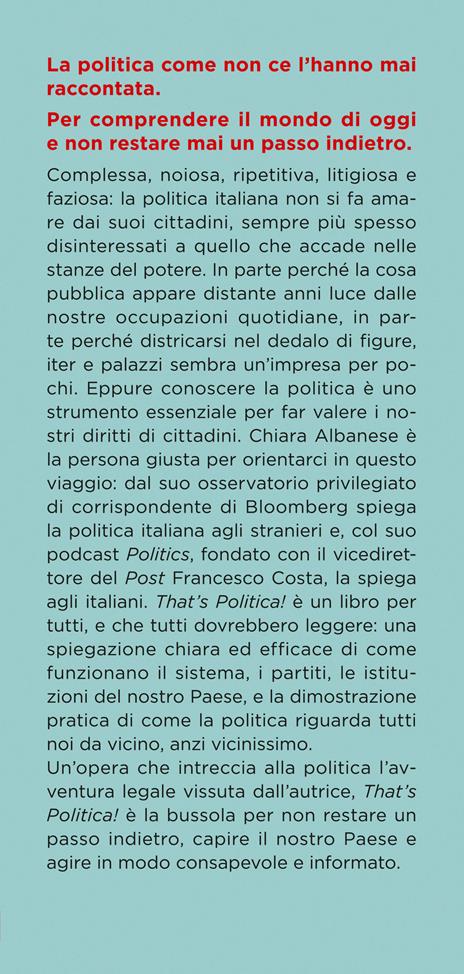 La politica come non ce l'hanno mai raccontata.

Per comprendere il mondo di oggi e non restare mai un passo indietro.

Complessa, noiosa, ripetitiva, litigiosa e faziosa: la politica italiana non si fa amare dai suoi cittadini, sempre più spesso disinteressati a quello che accade nelle stanze del potere. In parte perché la cosa pubblica appare distante anni luce dalle nostre occupazioni quotidiane, in parte perché districarsi nel dedalo di figure, iter e palazzi sembra un'impresa per pochi. Eppure conoscere la politica è uno strumento essenziale per far valere i nostri diritti di cittadini. Chiara Albanese è la persona giusta per orientarci in questo viaggio: dal suo osservatorio privilegiato di corrispondente di Bloomberg spiega la politica italiana agli stranieri e, col suo podcast Politics, fondato con il vicedirettore del Post Francesco Costa, la spiega agli italiani. That's Politica! è un libro per tutti, e che tutti dovrebbero leggere: una spiegazione chiara ed efficace di come funzionano il sistema, i partiti, le istituzioni del nostro Paese, e la dimostrazione pratica di come la politica riguarda tutti noi da vicino, anzi vicinissimo.
Un'opera che intreccia alla politica l'avventura legale vissuta dall'autrice, That's Politica! è la bussola per non restare un passo indietro, capire il nostro Paese e agire in modo consapevole e informato.